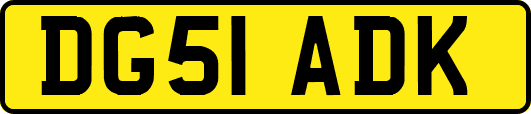 DG51 ADK